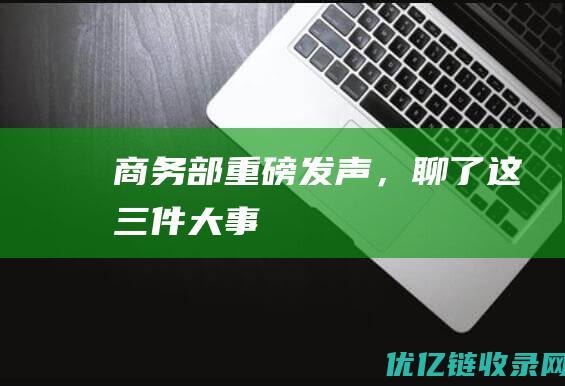 商务部重磅发声，聊了这三件大事

优亿链收录网